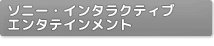 ソニー・インタラクティブ
エンタテインメント